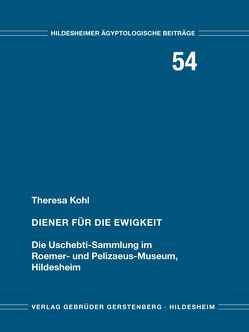 HILDESHEIMER ÄGYPTOLOGISCHE BEITRÄGE

54

Theresa Kohl

DIENER FÜR DIE EWIGKEIT

Die Uschebti-Sammlung im Roemer- und Pelizaeus-Museum, Hildesheim

VERLAG GEBRÜDER GERSTENBERG · HILDESHEIM